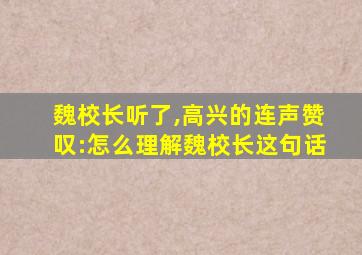 魏校长听了,高兴的连声赞叹:怎么理解魏校长这句话